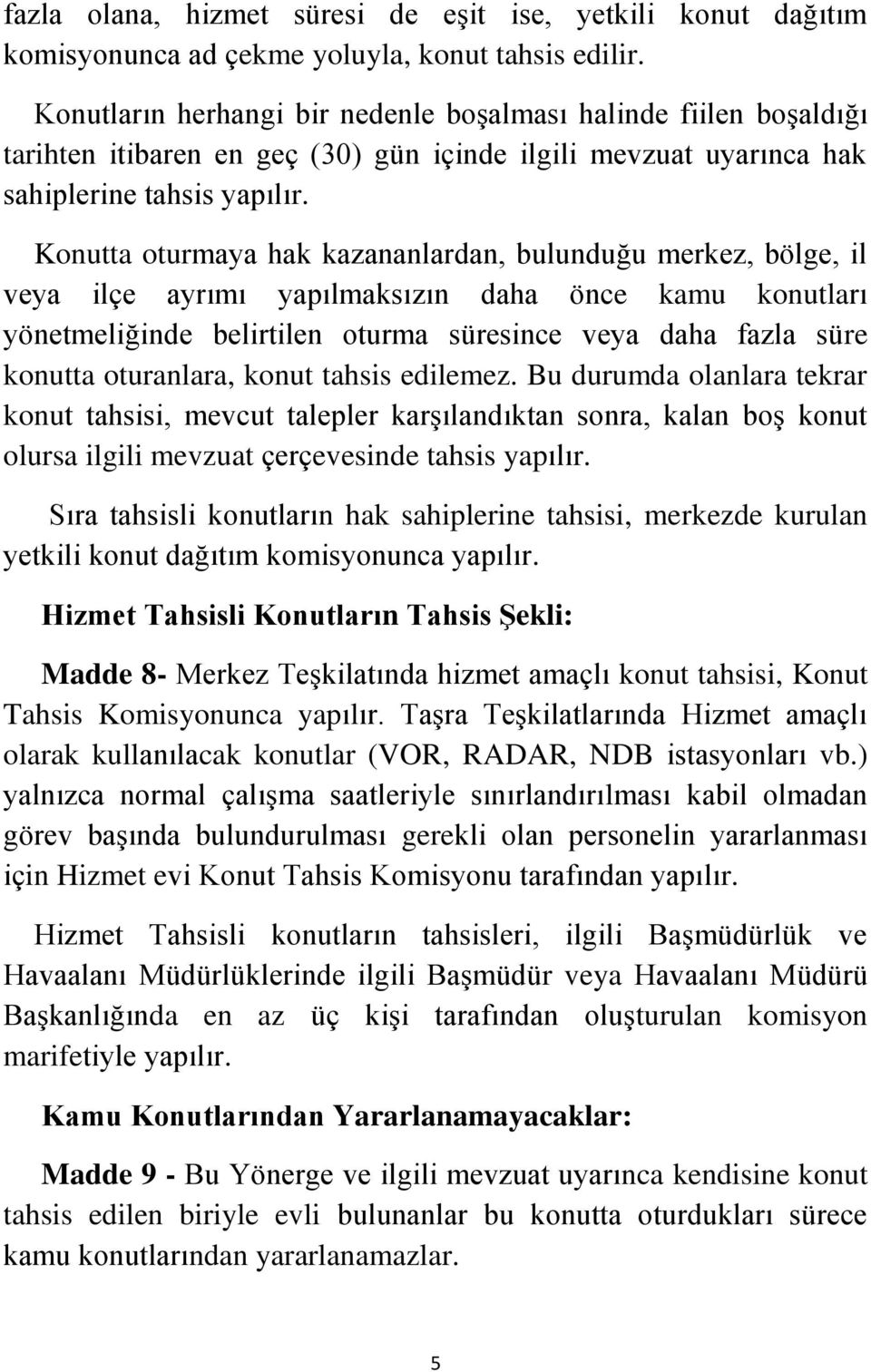 fazla olana, hizmet süresi de eşit ise, yetkili konut dağıtım komisyonunca ad çekme yoluyla, konut tahsis edilir.

Konutların herhangi bir nedenle boşalması halinde fiilen boşaldığı tarihten itibaren en geç (30) gün içinde ilgili mevzuat uyarınca hak sahiplerine tahsis yapılır.

Konutta oturmaya hak kazananlardan, bulunduğu merkez, bölge, il veya ilçe ayrımı yapılmaksızın daha önce kamu konutları yönetmeliğinde belirtilen oturma süresince veya daha fazla süre konutta oturanlara, konut tahsis edilemez. Bu durumda olanlara tekrar konut tahsisi, mevcut talepler karşılandıktan sonra, kalan boş konut olursa ilgili mevzuat çerçevesinde tahsis yapılır.

Sıra tahsisli konutların hak sahiplerine tahsisi, merkezde kurulan yetkili konut dağıtım komisyonunca yapılır.

Hizmet Tahsisli Konutların Tahsis Şekli:

Madde 8- Merkez Teşkilatında hizmet amaçlı konut tahsisi, Konut Tahsis Komisyonunca yapılır. Taşra Teşkilatlarında Hizmet amaçlı olarak kullanılacak konutlar (VOR, RADAR, NDB istasyonları vb.) yalnızca normal çalışma saatleriyle sınırlandırılması kabil olmadan görev başında bulundurulması gerekli olan personelin yararlanması için Hizmet evi Konut Tahsis Komisyonu tarafından yapılır.

Hizmet Tahsisli konutların tahsisleri, ilgili Başmüdürlük ve Havaalanı Müdürlüklerinde ilgili Başmüdür veya Havaalanı Müdürü Başkanlığında en az üç kişi tarafından oluşturulan komisyon marifetiyle yapılır.

Kamu Konutlarından Yararlanamayacaklar:

Madde 9 - Bu Yönerge ve ilgili mevzuat uyarınca kendisine konut tahsis edilen biriyle evli bulunanlar bu konutta oturdukları sürece kamu konutlarından yararlanamazlar.

5